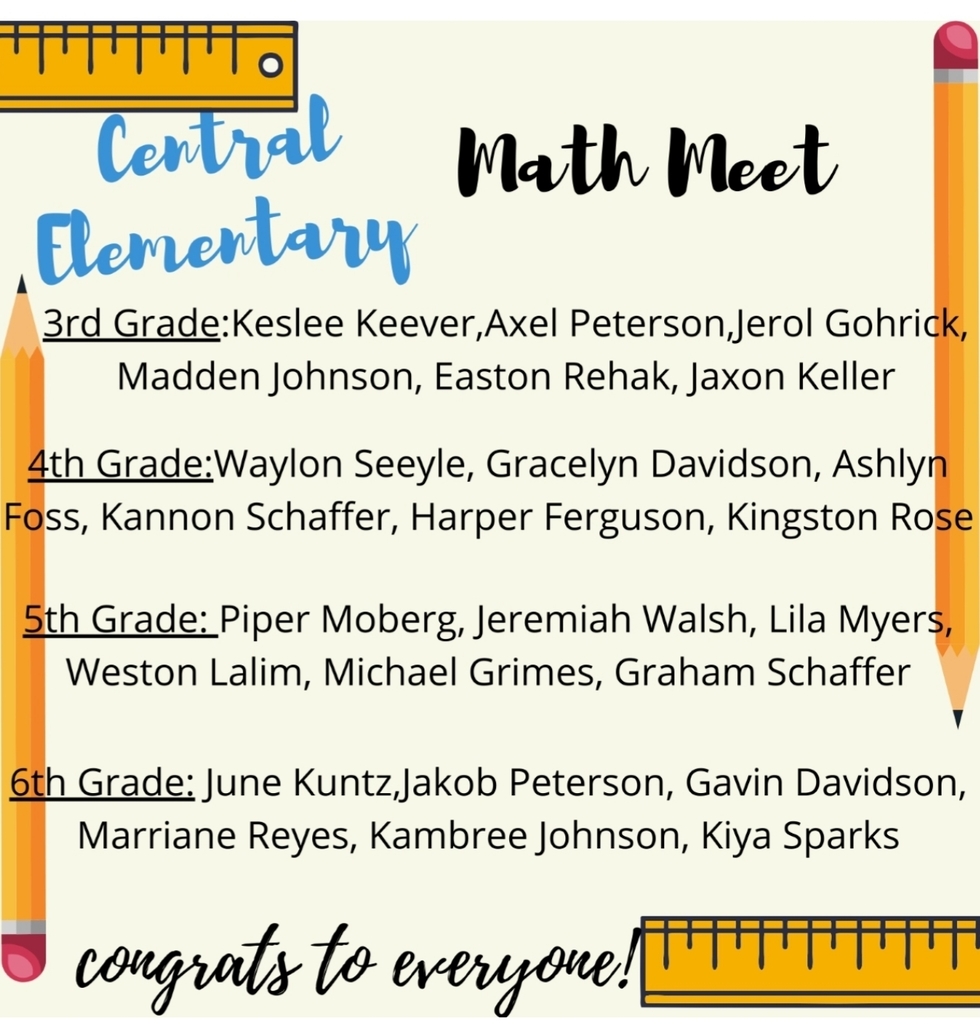 Central Elementary

Math Meet

3rd Grade:Keslee Keever,Axel Peterson,Jerol Gohrick, Madden Johnson, Easton Rehak, Jaxon Keller

4th Grade:Waylon Seeyle, Gracelyn Davidson, Ashlyn Foss, Kannon Schaffer, Harper Ferguson, Kingston Rose

5th Grade: Piper Moberg, Jeremiah Walsh, Lila Myers, Weston Lalim, Michael Grimes, Graham Schaffer

6th Grade: June Kuntz,Jakob Peterson, Gavin Davidson, Marriane Reyes, Kambree Johnson, Kiya Sparks

congrats to everyone!